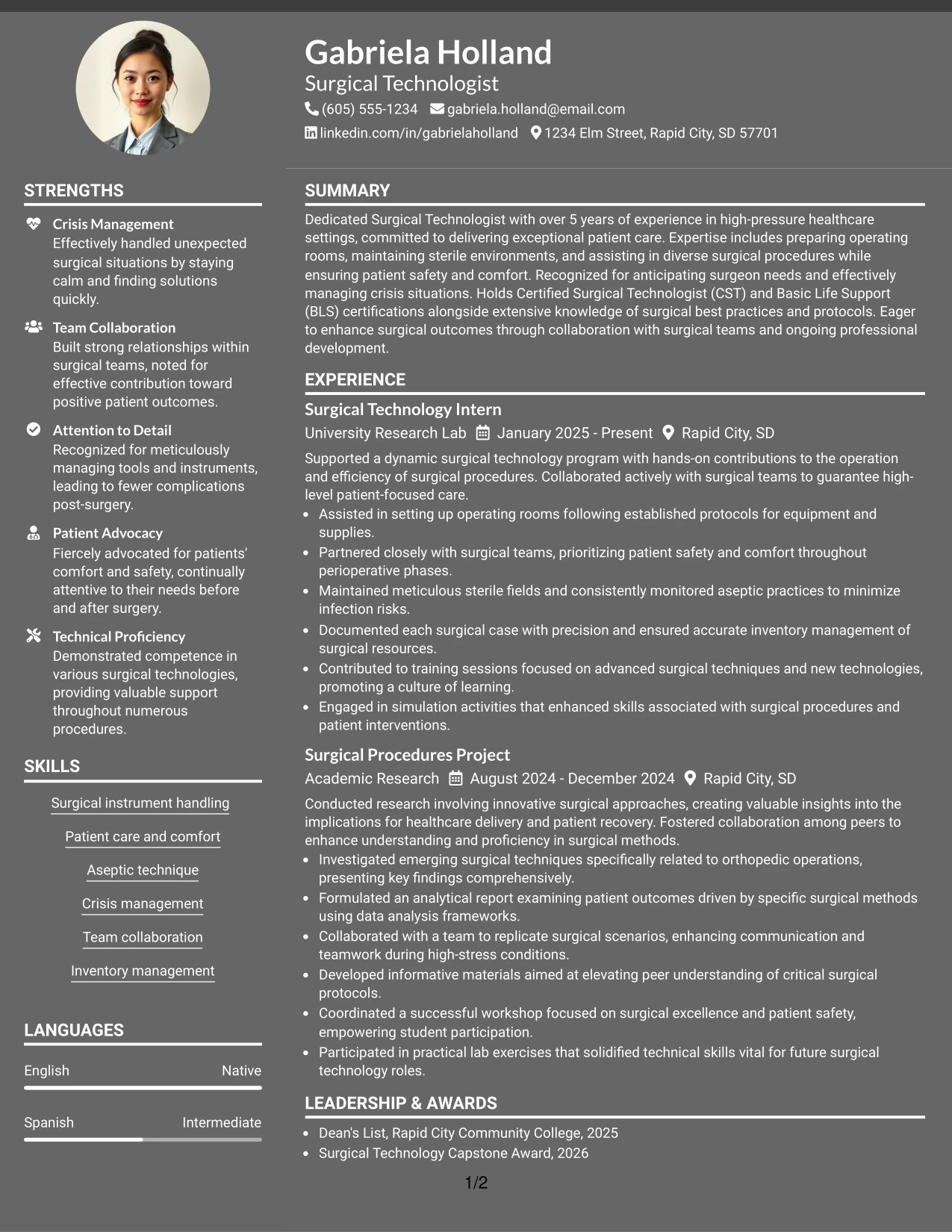 Gabriela Holland
Surgical Technologist
(605) 555-1234 gabriela.holland@email.com
linkedin.com/in/gabrielaholland 1234 Elm Street, Rapid City, SD 57701

STRENGTHS

Crisis Management
Effectively handled unexpected surgical situations by staying calm and finding solutions quickly.

Team Collaboration
Built strong relationships within surgical teams, noted for effective contribution toward positive patient outcomes.

Attention to Detail
Recognized for meticulously managing tools and instruments, leading to fewer complications post-surgery.

Patient Advocacy
Fiercely advocated for patients' comfort and safety, continually attentive to their needs before and after surgery.

Technical Proficiency
Demonstrated competence in various surgical technologies, providing valuable support throughout numerous procedures.

SKILLS

Surgical instrument handling

Patient care and comfort

Aseptic technique

Crisis management

Team collaboration

Inventory management

LANGUAGES

English Native

Spanish Intermediate

SUMMARY

Dedicated Surgical Technologist with over 5 years of experience in high-pressure healthcare settings, committed to delivering exceptional patient care. Expertise includes preparing operating rooms, maintaining sterile environments, and assisting in diverse surgical procedures while ensuring patient safety and comfort. Recognized for anticipating surgeon needs and effectively managing crisis situations. Holds Certified Surgical Technologist (CST) and Basic Life Support (BLS) certifications alongside extensive knowledge of surgical best practices and protocols. Eager to enhance surgical outcomes through collaboration with surgical teams and ongoing professional development.

EXPERIENCE

Surgical Technology Intern
University Research Lab January 2025 - Present Rapid City, SD

Supported a dynamic surgical technology program with hands-on contributions to the operation and efficiency of surgical procedures. Collaborated actively with surgical teams to guarantee high-level patient-focused care.
• Assisted in setting up operating rooms following established protocols for equipment and supplies.
• Partnered closely with surgical teams, prioritizing patient safety and comfort throughout perioperative phases.
• Maintained meticulous sterile fields and consistently monitored aseptic practices to minimize infection risks.
• Documented each surgical case with precision and ensured accurate inventory management of surgical resources.
• Contributed to training sessions focused on advanced surgical techniques and new technologies, promoting a culture of learning.
• Engaged in simulation activities that enhanced skills associated with surgical procedures and patient interventions.

Surgical Procedures Project
Academic Research August 2024 - December 2024 Rapid City, SD

Conducted research involving innovative surgical approaches, creating valuable insights into the implications for healthcare delivery and patient recovery. Fostered collaboration among peers to enhance understanding and proficiency in surgical methods.
• Investigated emerging surgical techniques specifically related to orthopedic operations, presenting key findings comprehensively.
• Formulated an analytical report examining patient outcomes driven by specific surgical methods using data analysis frameworks.
• Collaborated with a team to replicate surgical scenarios, enhancing communication and teamwork during high-stress conditions.
• Developed informative materials aimed at elevating peer understanding of critical surgical protocols.
• Coordinated a successful workshop focused on surgical excellence and patient safety, empowering student participation.
• Participated in practical lab exercises that solidified technical skills vital for future surgical technology roles.

LEADERSHIP & AWARDS

• Dean's List, Rapid City Community College, 2025
• Surgical Technology Capstone Award, 2026

1/2